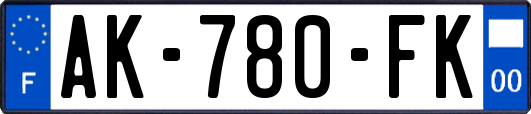 F
AK-780-FK
00